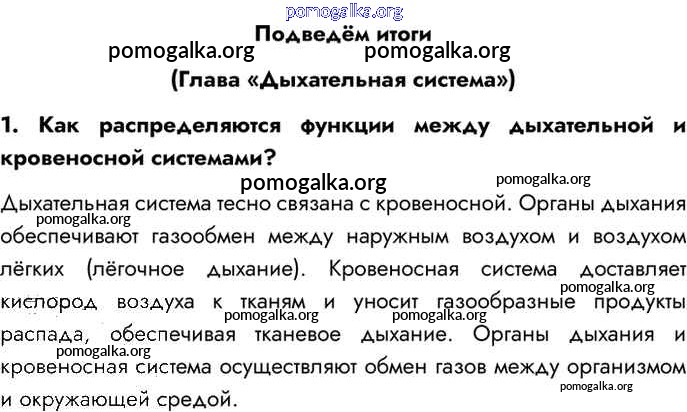 Подведём итоги
(Глава «Дыхательная система»)

1. Как распределяются функции между дыхательной и кровеносной системами?

Дыхательная система тесно связана с кровеносной. Органы дыхания обеспечивают газообмен между наружным воздухом и воздухом лёгких (лёгочное дыхание). Кровеносная система доставляет кислород воздуха к тканям и уносит газообразные продукты распада, обеспечивая тканевое дыхание. Органы дыхания и кровеносная система осуществляют обмен газов между организмом и окружающей средой.

pomogalka.org